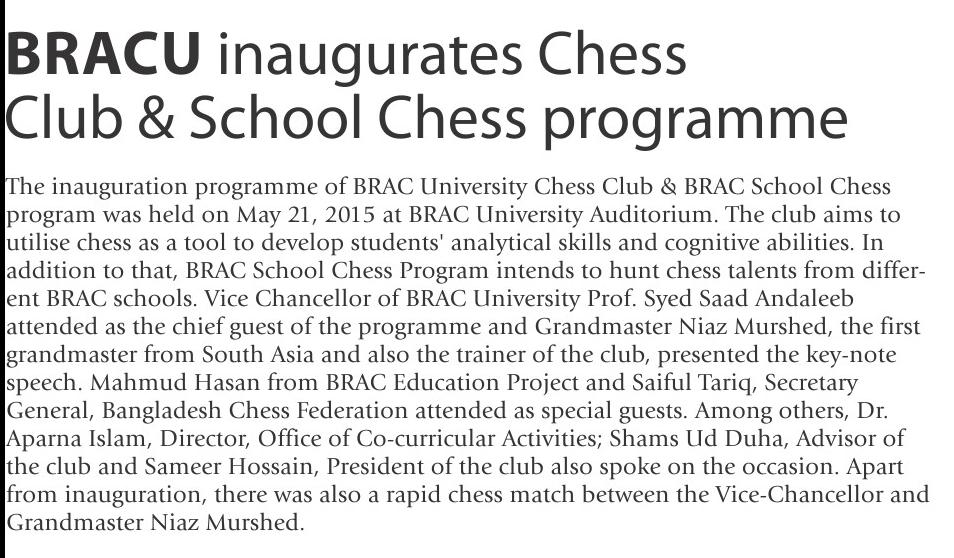 BRACU inaugurates Chess Club & School Chess programme

The inauguration programme of BRAC University Chess Club & BRAC School Chess program was held on May 21, 2015 at BRAC University Auditorium. The club aims to utilise chess as a tool to develop students' analytical skills and cognitive abilities. In addition to that, BRAC School Chess Program intends to hunt chess talents from different BRAC schools. Vice Chancellor of BRAC University Prof. Syed Saad Andaleeb attended as the chief guest of the programme and Grandmaster Niaz Murshed, the first grandmaster from South Asia and also the trainer of the club, presented the key-note speech. Mahmud Hasan from BRAC Education Project and Saiful Tariq, Secretary General, Bangladesh Chess Federation attended as special guests. Among others, Dr. Aparna Islam, Director, Office of Co-curricular Activities; Shams Ud Duha, Advisor of the club and Sameer Hossain, President of the club also spoke on the occasion. Apart from inauguration, there was also a rapid chess match between the Vice-Chancellor and Grandmaster Niaz Murshed.